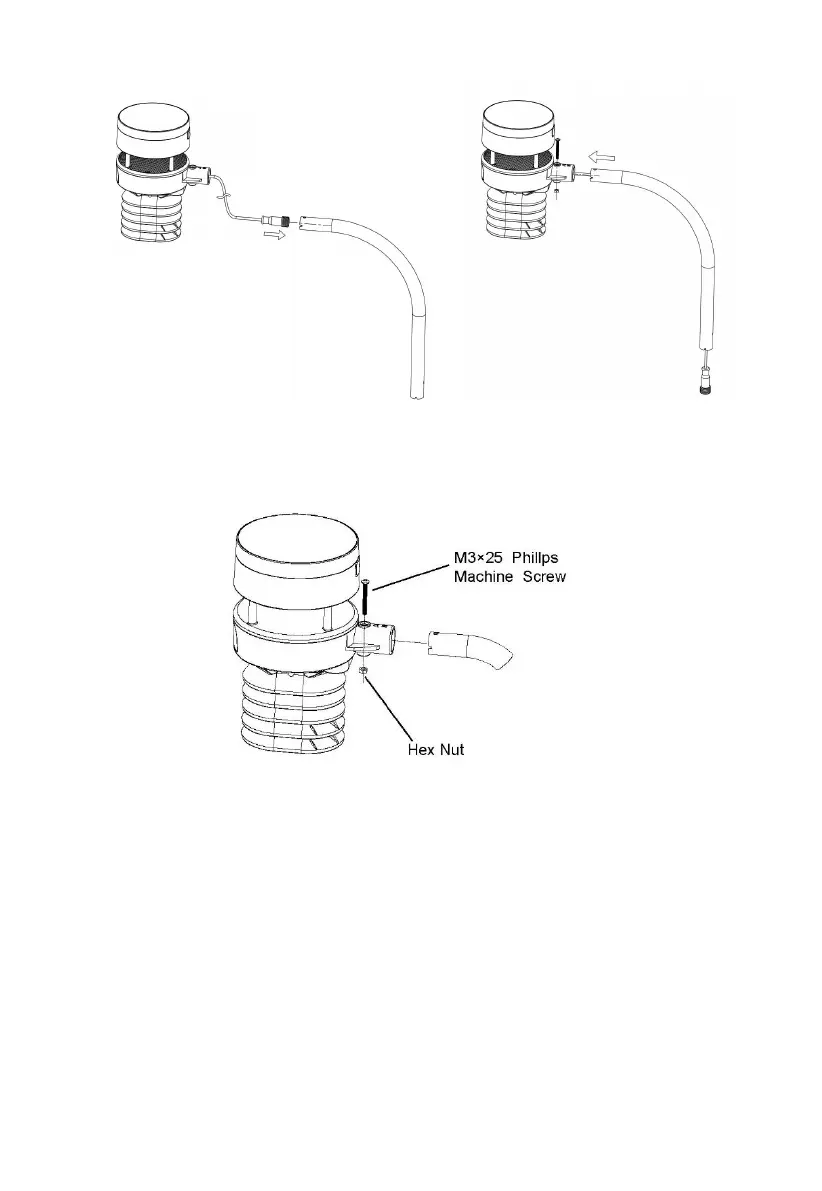 M3×25 Phillps Machine Screw

Hex Nut